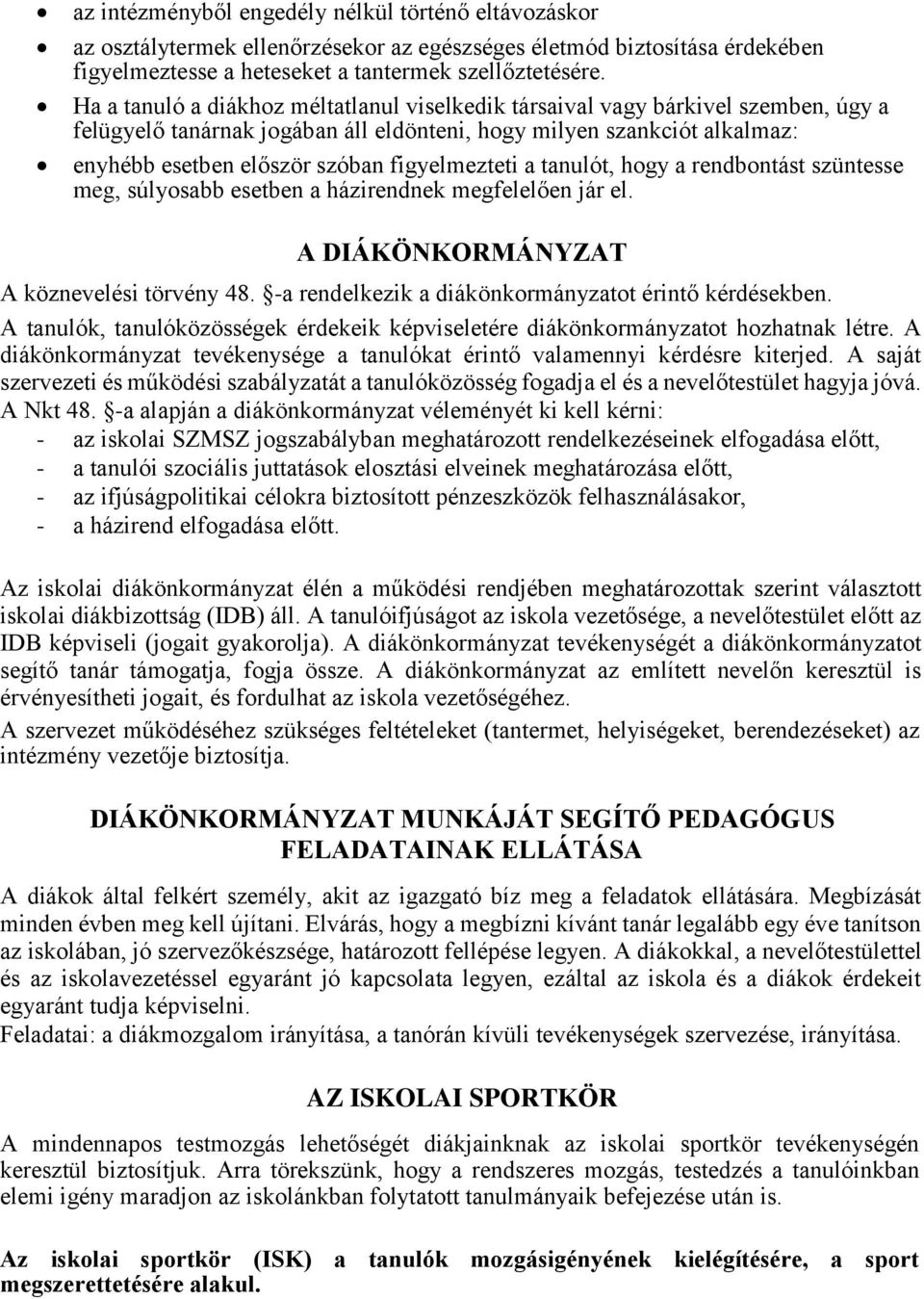 • az intézményből engedély nélkül történő eltávozáskor
• az osztálytermek ellenőrzésekor az egészséges életmód biztosítása érdekében figyelmeztesse a heteseket a tantermek szellőztetésére.
• Ha a tanuló a diákhoz méltatlanul viselkedik társaival vagy bárkivel szemben, úgy a felügyelő tanárnak jogában áll eldönteni, hogy milyen szankciót alkalmaz:
• enyhébb esetben először szóban figyelmezteti a tanulót, hogy a rendbontást szüntesse meg, súlyosabb esetben a házirendnek megfelelően jár el.

A DIÁKÖNKORMÁNYZAT

A köznevelési törvény 48. §-a rendelkezik a diákönkormányzatot érintő kérdésekben.
A tanulók, tanulóközösségek érdekeik képviseletére diákönkormányzatot hozhatnak létre. A diákönkormányzat tevékenysége a tanulókat érintő valamennyi kérdésre kiterjed. A saját szervezeti és működési szabályzatát a tanulóközösség fogadja el és a nevelőtestület hagyja jóvá.
A Nkt 48. §-a alapján a diákönkormányzat véleményét ki kell kérni:
- az iskolai SZMSZ jogszabályban meghatározott rendelkezéseinek elfogadása előtt,
- a tanulói szociális juttatások elosztási elveinek meghatározása előtt,
- az ifjúságpolitikai célokra biztosított pénzeszközök felhasználásakor,
- a házirend elfogadása előtt.

Az iskolai diákönkormányzat élén a működési rendjében meghatározottak szerint választott iskolai diákbizottság (IDB) áll. A tanulóifjúságot az iskola vezetősége, a nevelőtestület előtt az IDB képviseli (jogait gyakorolja). A diákönkormányzat tevékenységét a diákönkormányzatot segítő tanár támogatja, fogja össze. A diákönkormányzat az említett nevelőn keresztül is érvényesítheti jogait, és fordulhat az iskola vezetőségéhez.
A szervezet működéséhez szükséges feltételeket (tantermet, helyiségeket, berendezéseket) az intézmény vezetője biztosítja.

DIÁKÖNKORMÁNYZAT MUNKÁJÁT SEGÍTŐ PEDAGÓGUS FELADATAINAK ELLÁTÁSA

A diákok által felkért személy, akit az igazgató bíz meg a feladatok ellátására. Megbízását minden évben meg kell újítani. Elvárás, hogy a megbízni kívánt tanár legalább egy éve tanítson az iskolában, jó szervezőkészsége, határozott fellépése legyen. A diákokkal, a nevelőtestülettel és az iskolavezetéssel egyaránt jó kapcsolata legyen, ezáltal az iskola és a diákok érdekeit egyaránt tudja képviselni.
Feladatai: a diákmozgalom irányítása, a tanórán kívüli tevékenységek szervezése, irányítása.

AZ ISKOLAI SPORTKÖR

A mindennapos testmozgás lehetőségét diákjainknak az iskolai sportkör tevékenységén keresztül biztosítjuk. Arra törekszünk, hogy a rendszeres mozgás, testedzés a tanulóinkban elemi igény maradjon az iskolánkban folytatott tanulmányaik befejezése után is.

Az iskolai sportkör (ISK) a tanulók mozgásigényének kielégítésére, a sport megszerettetésére alakul.